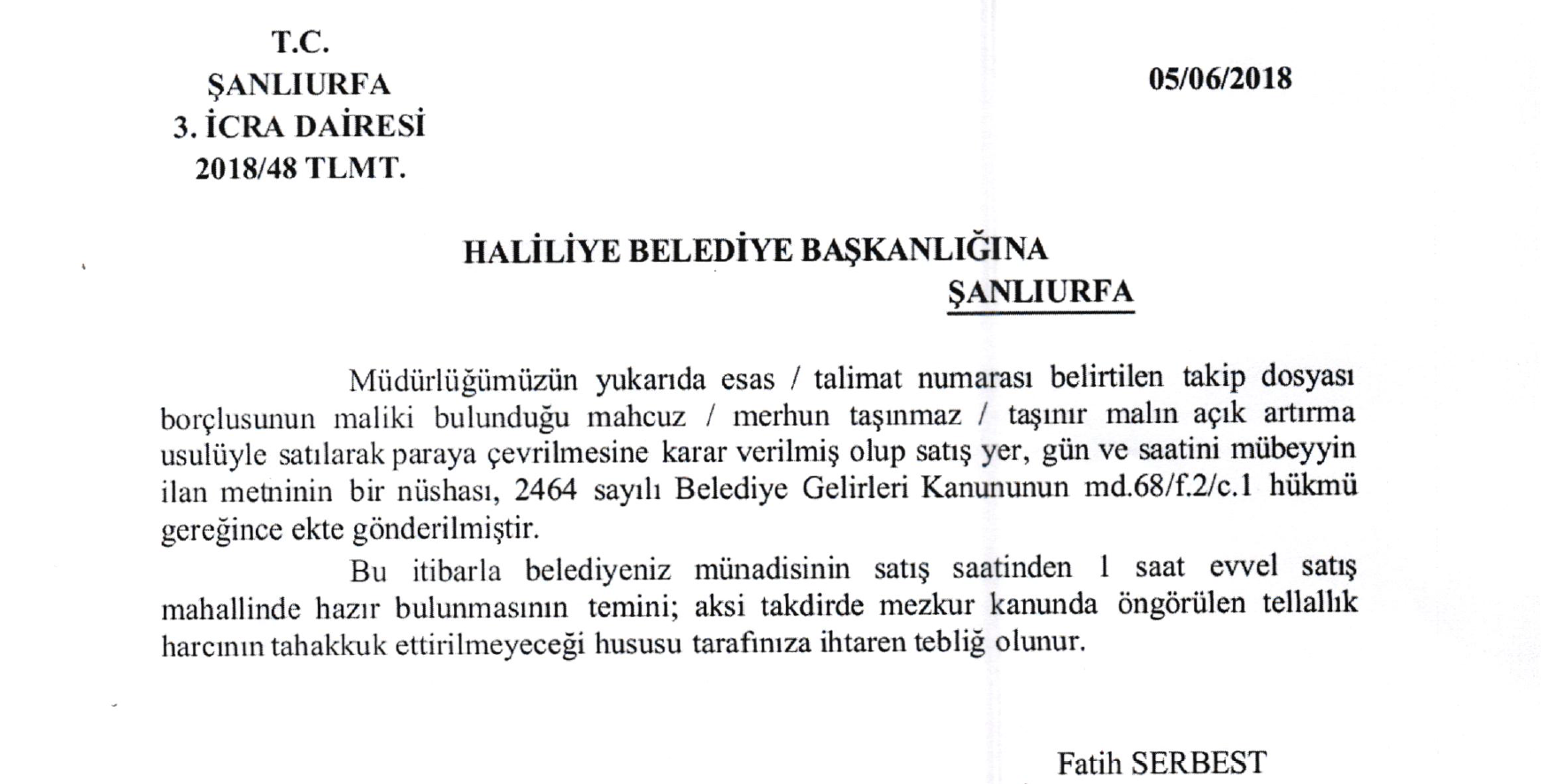 T.C.
ŞANLIURFA
3. İCRA DAİRESİ
2018/48 TLMT.

05/06/2018

HALİLİYE BELEDİYE BAŞKANLIĞINA
ŞANLIURFA

Müdürlüğümüzün yukarıda esas / talimat numarası belirtilen takip dosyası borçlusunun maliki bulunduğu mahcuz / merhun taşınmaz / taşınır malın açık artırma usulüyle satılarak paraya çevrilmesine karar verilmiş olup satış yer, gün ve saatini mübeyyin ilan metninin bir nüshası, 2464 sayılı Belediye Gelirleri Kanununun md.68/f.2/c.1 hükmü gereğince ekte gönderilmiştir.

Bu itibarla belediyeniz münadisinin satış saatinden 1 saat evvel satış mahallinde hazır bulunmasının temini; aksi takdirde mezkur kanunda öngörülen tellallık harcının tahakkuk ettirilmeyeceği hususu tarafınıza ihtaren tebliğ olunur.

Fatih SERBEST